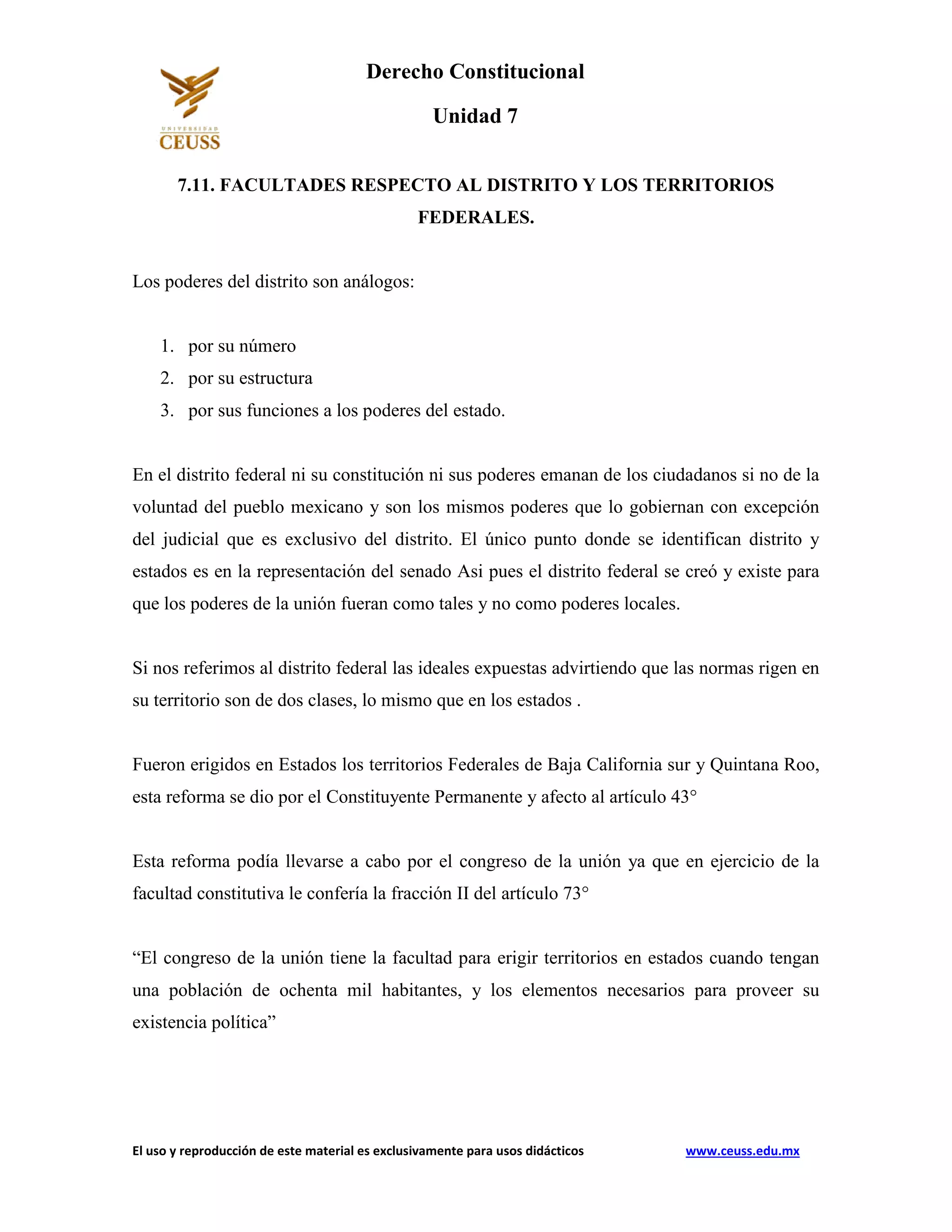 UNIVERSIDAD
CEUSS

Derecho Constitucional

Unidad 7

7.11. FACULTADES RESPECTO AL DISTRITO Y LOS TERRITORIOS FEDERALES.

Los poderes del distrito son análogos:

1. por su número
2. por su estructura
3. por sus funciones a los poderes del estado.

En el distrito federal ni su constitución ni sus poderes emanan de los ciudadanos si no de la voluntad del pueblo mexicano y son los mismos poderes que lo gobiernan con excepción del judicial que es exclusivo del distrito. El único punto donde se identifican distrito y estados es en la representación del senado Asi pues el distrito federal se creó y existe para que los poderes de la unión fueran como tales y no como poderes locales.

Si nos referimos al distrito federal las ideales expuestas advirtiendo que las normas rigen en su territorio son de dos clases, lo mismo que en los estados .

Fueron erigidos en Estados los territorios Federales de Baja California sur y Quintana Roo, esta reforma se dio por el Constituyente Permanente y afecto al artículo 43°

Esta reforma podía llevarse a cabo por el congreso de la unión ya que en ejercicio de la facultad constitutiva le confería la fracción II del artículo 73°

“El congreso de la unión tiene la facultad para erigir territorios en estados cuando tengan una población de ochenta mil habitantes, y los elementos necesarios para proveer su existencia política”

El uso y reproducción de este material es exclusivamente para usos didácticos www.ceuss.edu.mx